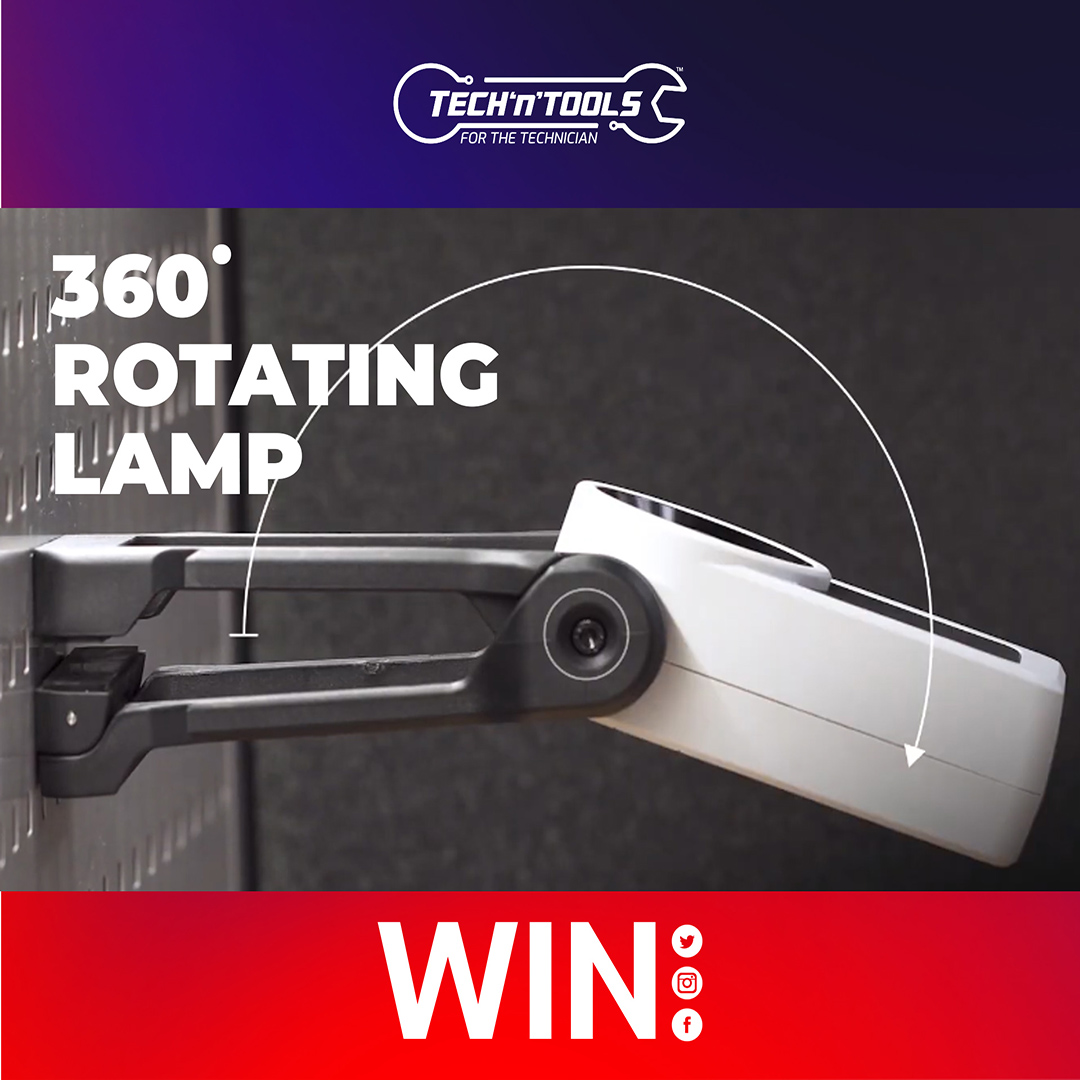 TECH'n'TOOLS™
FOR THE TECHNICIAN

360° ROTATING LAMP

WIN